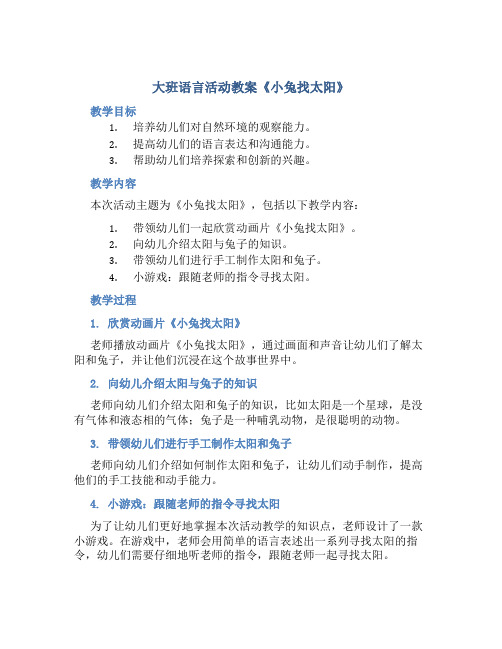 大班语言活动教案《小兔找太阳》

教学目标

1. 培养幼儿们对自然环境的观察能力。
2. 提高幼儿们的语言表达和沟通能力。
3. 帮助幼儿们培养探索和创新的兴趣。

教学内容

本次活动主题为《小兔找太阳》，包括以下教学内容：

1. 带领幼儿们一起欣赏动画片《小兔找太阳》。
2. 向幼儿介绍太阳与兔子的知识。
3. 带领幼儿们进行手工制作太阳和兔子。
4. 小游戏：跟随老师的指令寻找太阳。

教学过程

1. 欣赏动画片《小兔找太阳》

老师播放动画片《小兔找太阳》，通过画面和声音让幼儿们了解太阳和兔子，并让他们沉浸在这个故事世界中。

2. 向幼儿介绍太阳与兔子的知识

老师向幼儿们介绍太阳和兔子的知识，比如太阳是一个星球，是没有气体和液态相的气体；兔子是一种哺乳动物，是很聪明的动物。

3. 带领幼儿们进行手工制作太阳和兔子

老师向幼儿们介绍如何制作太阳和兔子，让幼儿们动手制作，提高他们的手工技能和动手能力。

4. 小游戏：跟随老师的指令寻找太阳

为了让幼儿们更好地掌握本次活动教学的知识点，老师设计了一款小游戏。在游戏中，老师会用简单的语言表述出一系列寻找太阳的指令，幼儿们需要仔细地听老师的指令，跟随老师一起寻找太阳。